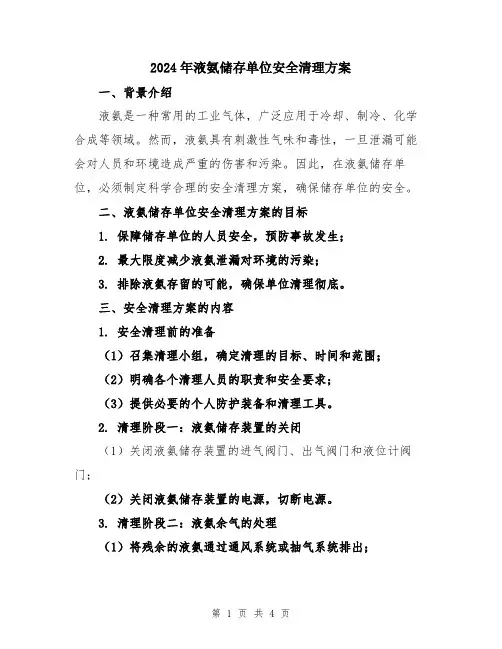 2024年液氨储存单位安全清理方案

一、背景介绍

液氨是一种常用的工业气体，广泛应用于冷却、制冷、化学合成等领域。然而，液氨具有刺激性气味和毒性，一旦泄漏可能会对人员和环境造成严重的伤害和污染。因此，在液氨储存单位，必须制定科学合理的安全清理方案，确保储存单位的安全。

二、液氨储存单位安全清理方案的目标

1. 保障储存单位的人员安全，预防事故发生；

2. 最大限度减少液氨泄漏对环境的污染；

3. 排除液氨存留的可能，确保单位清理彻底。

三、安全清理方案的内容

1. 安全清理前的准备

（1）召集清理小组，确定清理的目标、时间和范围；

（2）明确各个清理人员的职责和安全要求；

（3）提供必要的个人防护装备和清理工具。

2. 清理阶段一：液氨储存装置的关闭

（1）关闭液氨储存装置的进气阀门、出气阀门和液位计阀门；

（2）关闭液氨储存装置的电源，切断电源。

3. 清理阶段二：液氨余气的处理

（1）将残余的液氨通过通风系统或抽气系统排出；

第 1 页 共 4 页